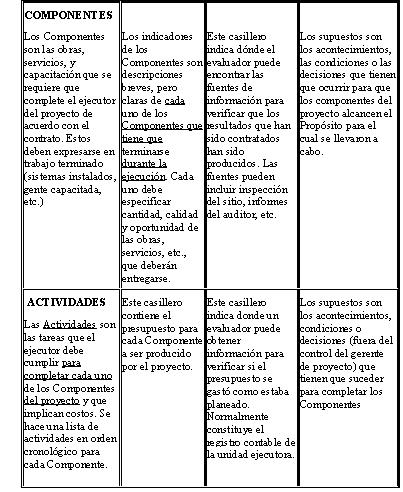 | | | | |
|---|---|---|---|
| **COMPONENTES** Los Componentes son las obras, servicios, y capacitación que se requiere que complete el ejecutor del proyecto de acuerdo con el contrato. Estos deben expresarse en trabajo terminado (sistemas instalados, gente capacitada, etc.) | Los indicadores de los Componentes son descripciones breves, pero claras de cada uno de los Componentes que tiene que terminarse durante la ejecución. Cada uno debe especificar cantidad, calidad y oportunidad de las obras, servicios, etc., que deberán entregarse. | Este casillero indica dónde el evaluador puede encontrar las fuentes de información para verificar que los resultados que han sido contratados han sido producidos. Las fuentes pueden incluir inspección del sitio, informes del auditor, etc. | Los supuestos son los acontecimientos, las condiciones o las decisiones que tienen que ocurrir para que los componentes del proyecto alcancen el Propósito para el cual se llevaron a cabo. |
| **ACTIVIDADES** Las Actividades son las tareas que el ejecutor debe cumplir para completar cada uno de los Componentes del proyecto y que implican costos. Se hace una lista de actividades en orden cronológico para cada Componente. | Este casillero contiene el presupuesto para cada Componente a ser producido por el proyecto. | Este casillero indica donde un evaluador puede obtener información para verificar si el presupuesto se gastó como estaba planeado. Normalmente constituye el registro contable de la unidad ejecutora. | Los supuestos son los acontecimientos, condiciones o decisiones (fuera del control del gerente de proyecto) que tienen que suceder para completar los Componentes |